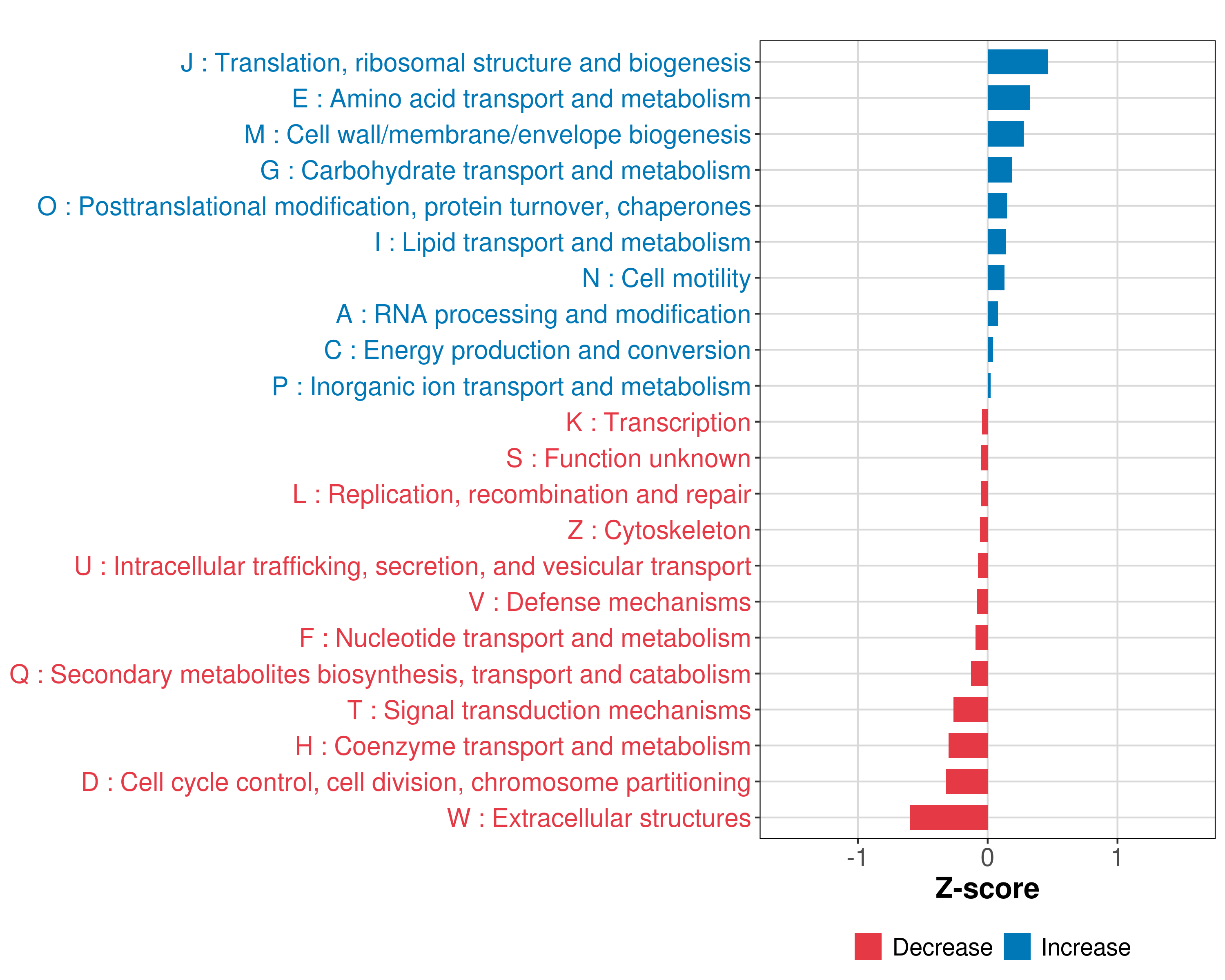 J : Translation, ribosomal structure and biogenesis
E : Amino acid transport and metabolism
M : Cell wall/membrane/envelope biogenesis
G : Carbohydrate transport and metabolism
O : Posttranslational modification, protein turnover, chaperones
I : Lipid transport and metabolism
N : Cell motility
A : RNA processing and modification
C : Energy production and conversion
P : Inorganic ion transport and metabolism
K : Transcription
S : Function unknown
L : Replication, recombination and repair
Z : Cytoskeleton
U : Intracellular trafficking, secretion, and vesicular transport
V : Defense mechanisms
F : Nucleotide transport and metabolism
Q : Secondary metabolites biosynthesis, transport and catabolism
T : Signal transduction mechanisms
H : Coenzyme transport and metabolism
D : Cell cycle control, cell division, chromosome partitioning
W : Extracellular structures

-1
0
1

Z-score

Decrease
Increase